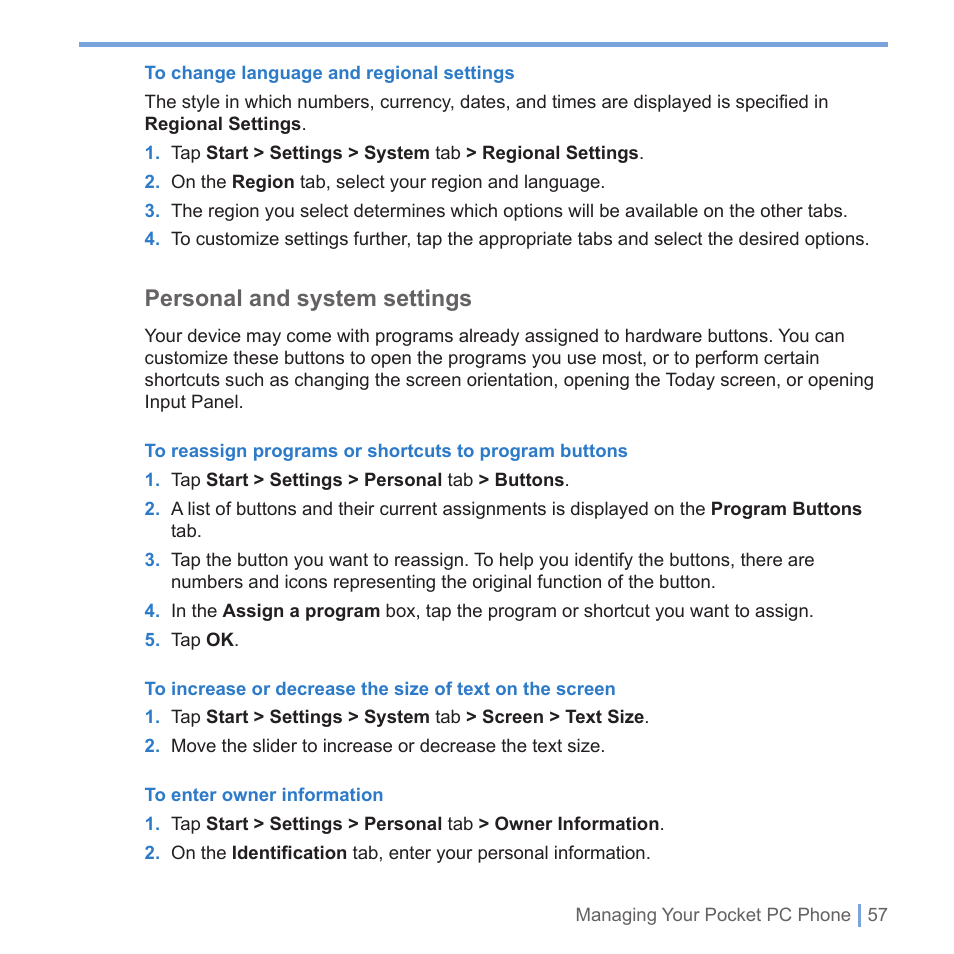 To change language and regional settings

The style in which numbers, currency, dates, and times are displayed is specified in Regional Settings.

1. Tap Start > Settings > System tab > Regional Settings.
2. On the Region tab, select your region and language.
3. The region you select determines which options will be available on the other tabs.
4. To customize settings further, tap the appropriate tabs and select the desired options.

Personal and system settings

Your device may come with programs already assigned to hardware buttons. You can customize these buttons to open the programs you use most, or to perform certain shortcuts such as changing the screen orientation, opening the Today screen, or opening Input Panel.

To reassign programs or shortcuts to program buttons

1. Tap Start > Settings > Personal tab > Buttons.
2. A list of buttons and their current assignments is displayed on the Program Buttons tab.
3. Tap the button you want to reassign. To help you identify the buttons, there are numbers and icons representing the original function of the button.
4. In the Assign a program box, tap the program or shortcut you want to assign.
5. Tap OK.

To increase or decrease the size of text on the screen

1. Tap Start > Settings > System tab > Screen > Text Size.
2. Move the slider to increase or decrease the text size.

To enter owner information

1. Tap Start > Settings > Personal tab > Owner Information.
2. On the Identification tab, enter your personal information.

Managing Your Pocket PC Phone | 57